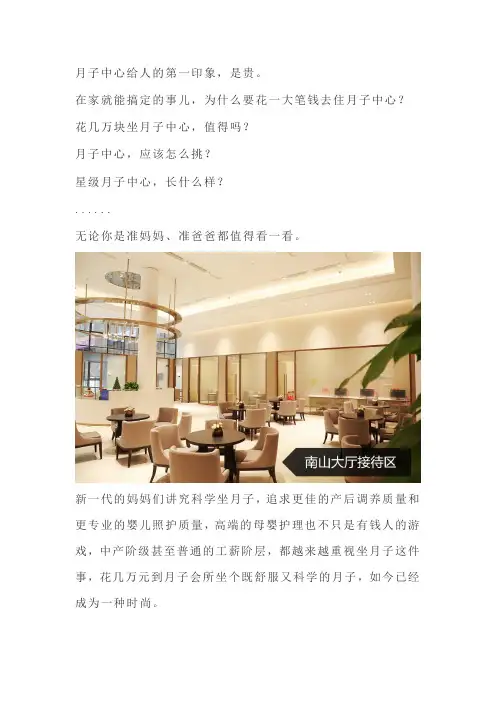 月子中心给人的第一印象，是贵。

在家就能搞定的事儿，为什么要花一大笔钱去住月子中心？

花几万块坐月子中心，值得吗？

月子中心，应该怎么挑？

星级月子中心，长什么样？

......

无论你是准妈妈、准爸爸都值得看一看。

南山大厅接待区

新一代的妈妈们讲究科学坐月子，追求更佳的产后调养质量和更专业的婴儿照护质量，高端的母婴护理也不只是有钱人的游戏，中产阶级甚至普通的工薪阶层，都越来越重视坐月子这件事，花几万元到月子会所坐个既舒服又科学的月子，如今已经成为一种时尚。